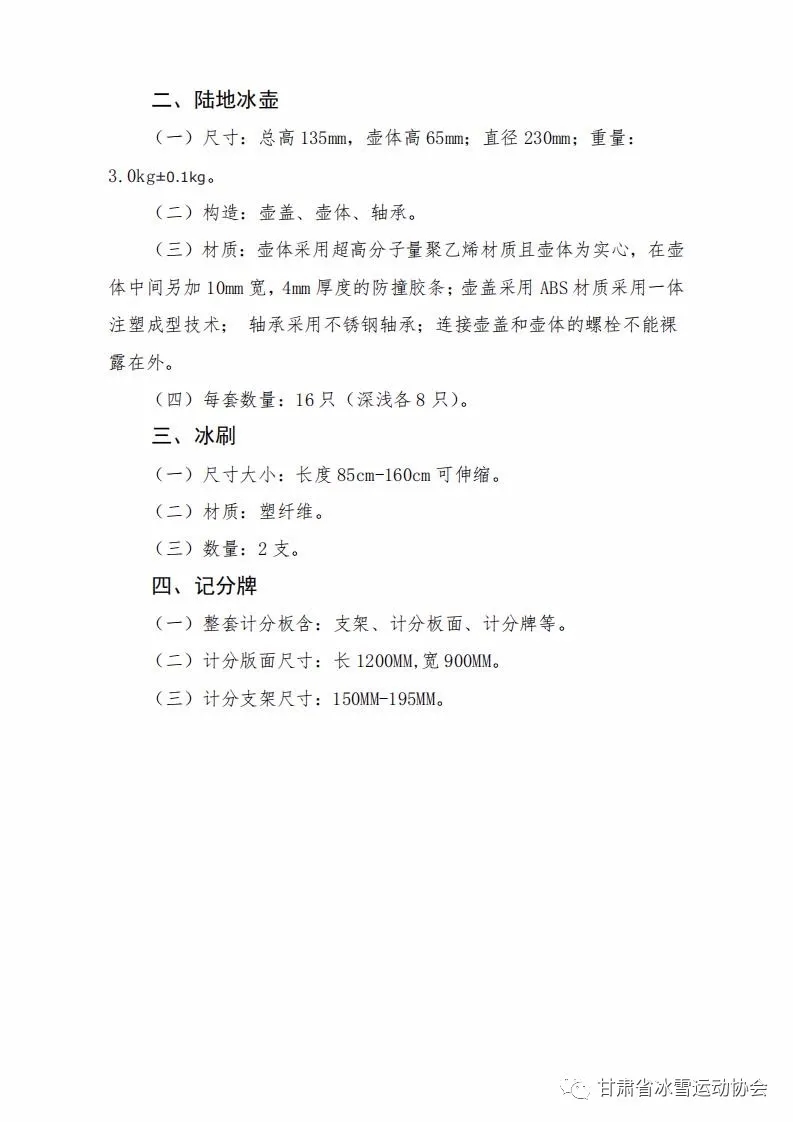 二、陆地冰壶

（一）尺寸：总高 135mm，壶体高 65mm；直径 230mm；重量：3.0kg±0.1kg。

（二）构造：壶盖、壶体、轴承。

（三）材质：壶体采用超高分子量聚乙烯材质且壶体为实心，在壶体中间另加 10mm 宽，4mm 厚度的防撞胶条；壶盖采用 ABS 材质采用一体注塑成型技术； 轴承采用不锈钢轴承；连接壶盖和壶体的螺栓不能裸露在外。

（四）每套数量：16 只（深浅各 8 只）。

三、冰刷

（一）尺寸大小：长度 85cm-160cm 可伸缩。

（二）材质：塑纤维。

（三）数量：2 支。

四、记分牌

（一）整套计分板含：支架、计分板面、计分牌等。

（二）计分版面尺寸：长 1200MM,宽 900MM。

（三）计分支架尺寸：150MM-195MM。

甘肃省冰雪运动协会